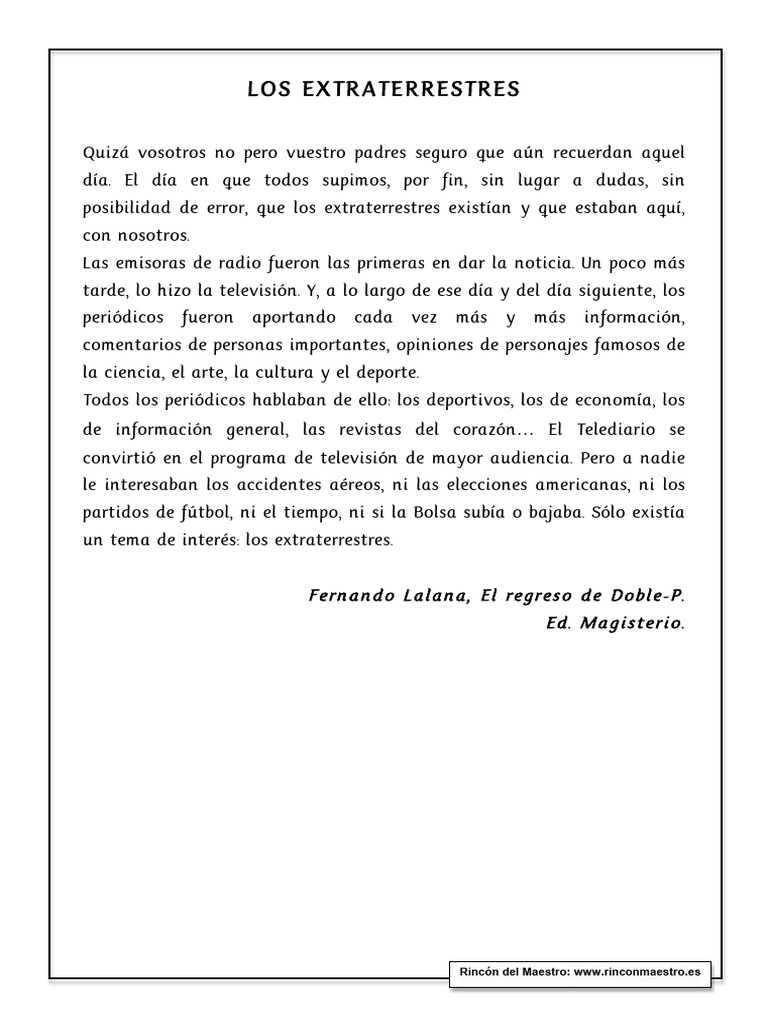 LOS EXTRATERRESTRES

Quizá vosotros no pero vuestro padres seguro que aún recuerdan aquel día. El día en que todos supimos, por fin, sin lugar a dudas, sin posibilidad de error, que los extraterrestres existían y que estaban aquí, con nosotros.
Las emisoras de radio fueron las primeras en dar la noticia. Un poco más tarde, lo hizo la televisión. Y, a lo largo de ese día y del día siguiente, los periódicos fueron aportando cada vez más y más información, comentarios de personas importantes, opiniones de personajes famosos de la ciencia, el arte, la cultura y el deporte.
Todos los periódicos hablaban de ello: los deportivos, los de economía, los de información general, las revistas del corazón... El Telediario se convirtió en el programa de televisión de mayor audiencia. Pero a nadie le interesaban los accidentes aéreos, ni las elecciones americanas, ni los partidos de fútbol, ni el tiempo, ni si la Bolsa subía o bajaba. Sólo existía un tema de interés: los extraterrestres.

Fernando Lalana, El regreso de Doble-P.
Ed. Magisterio.

Rincón del Maestro: www.rinconmaestro.es